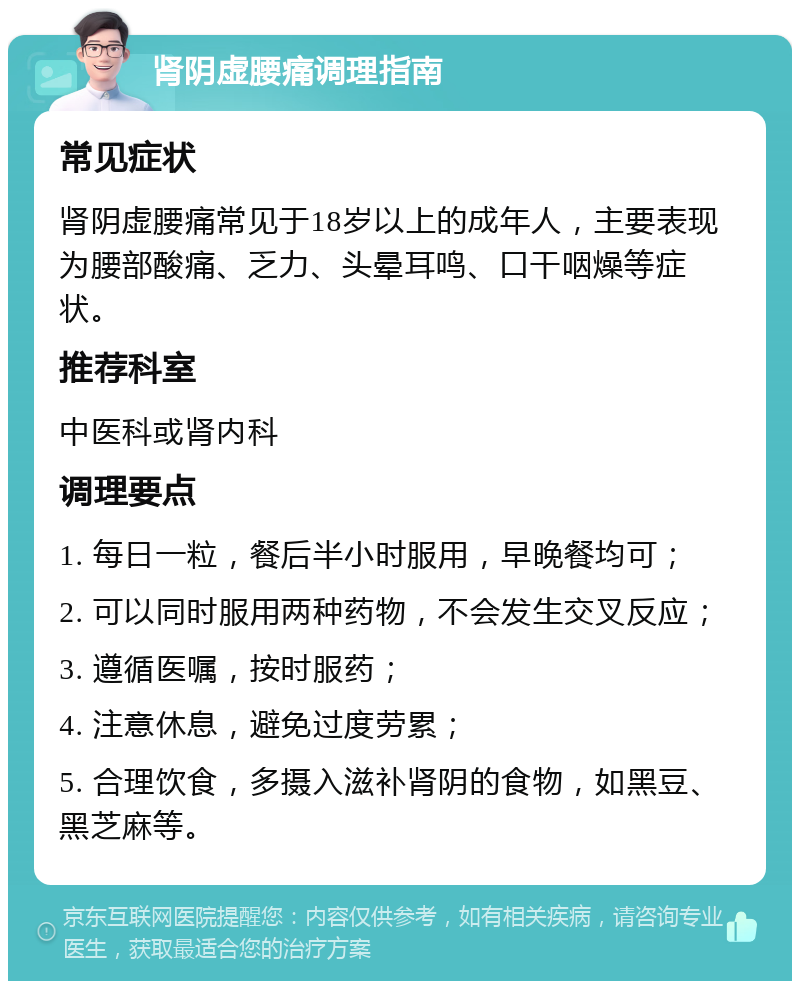 肾阴虚腰痛调理指南

常见症状

肾阴虚腰痛常见于18岁以上的成年人，主要表现为腰部酸痛、乏力、头晕耳鸣、口干咽燥等症状。

推荐科室

中医科或肾内科

调理要点

1. 每日一粒，餐后半小时服用，早晚餐均可；

2. 可以同时服用两种药物，不会发生交叉反应；

3. 遵循医嘱，按时服药；

4. 注意休息，避免过度劳累；

5. 合理饮食，多摄入滋补肾阴的食物，如黑豆、黑芝麻等。

京东互联网医院提醒您：内容仅供参考，如有相关疾病，请咨询专业医生，获取最适合您的治疗方案